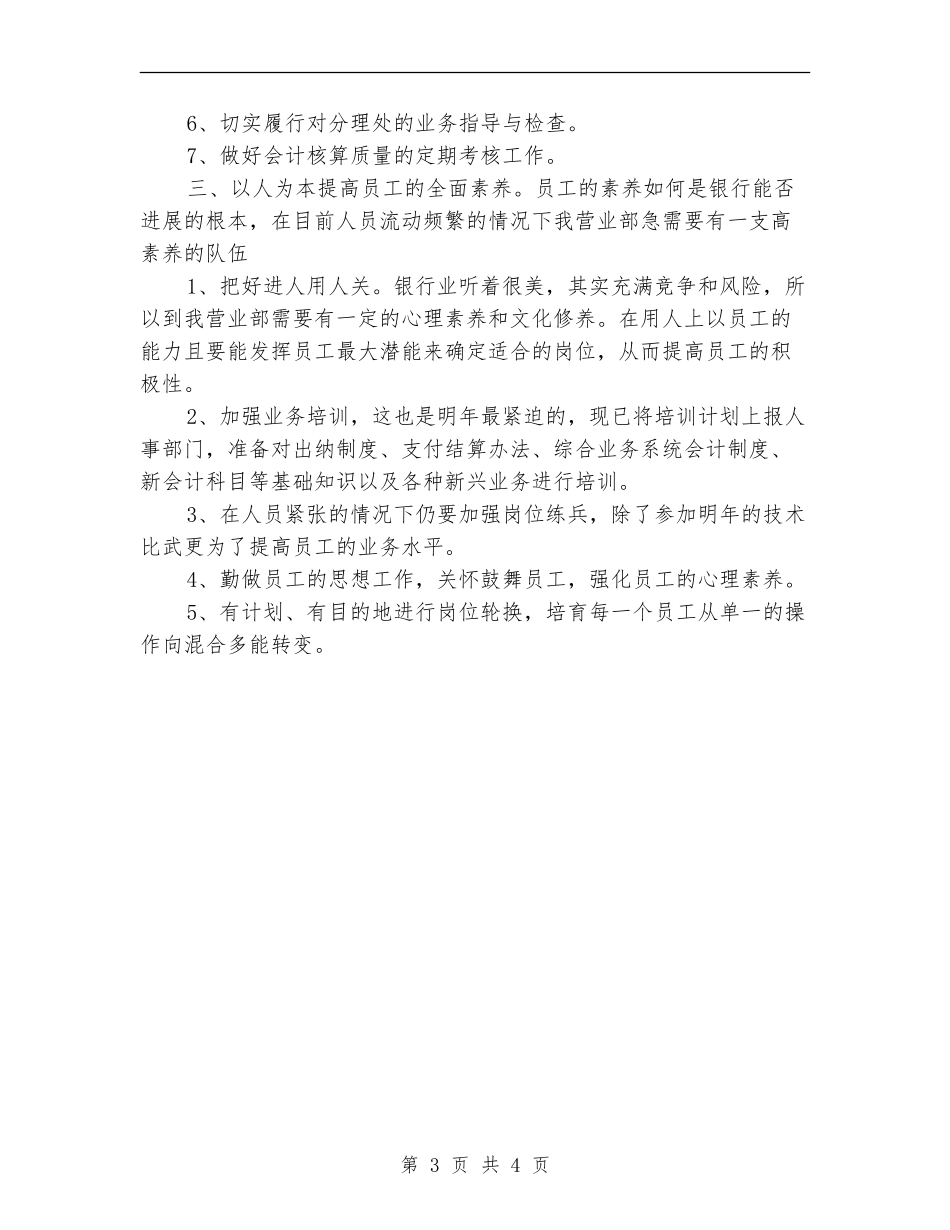 6、切实履行对分理处的业务指导与检查。

7、做好会计核算质量的定期考核工作。

三、以人为本提高员工的全面素养。员工的素养如何是银行能否进展的根本，在目前人员流动频繁的情况下我营业部急需要有一支高素养的队伍

1、把好进人用人关。银行业听着很美，其实充满竞争和风险，所以到我营业部需要有一定的心理素养和文化修养。在用人上以员工的能力且要能发挥员工最大潜能来确定适合的岗位，从而提高员工的积极性。

2、加强业务培训，这也是明年最紧迫的，现已将培训计划上报人事部门，准备对出纳制度、支付结算办法、综合业务系统会计制度、新会计科目等基础知识以及各种新兴业务进行培训。

3、在人员紧张的情况下仍要加强岗位练兵，除了参加明年的技术比武更为了提高员工的业务水平。

4、勤做员工的思想工作，关怀鼓舞员工，强化员工的心理素养。

5、有计划、有目的地进行岗位轮换，培育每一个员工从单一的操作向混合多能转变。

第 3 页 共 4 页